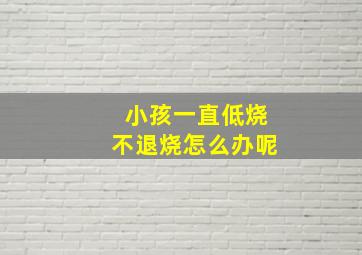 小孩一直低烧
不退烧怎么办呢